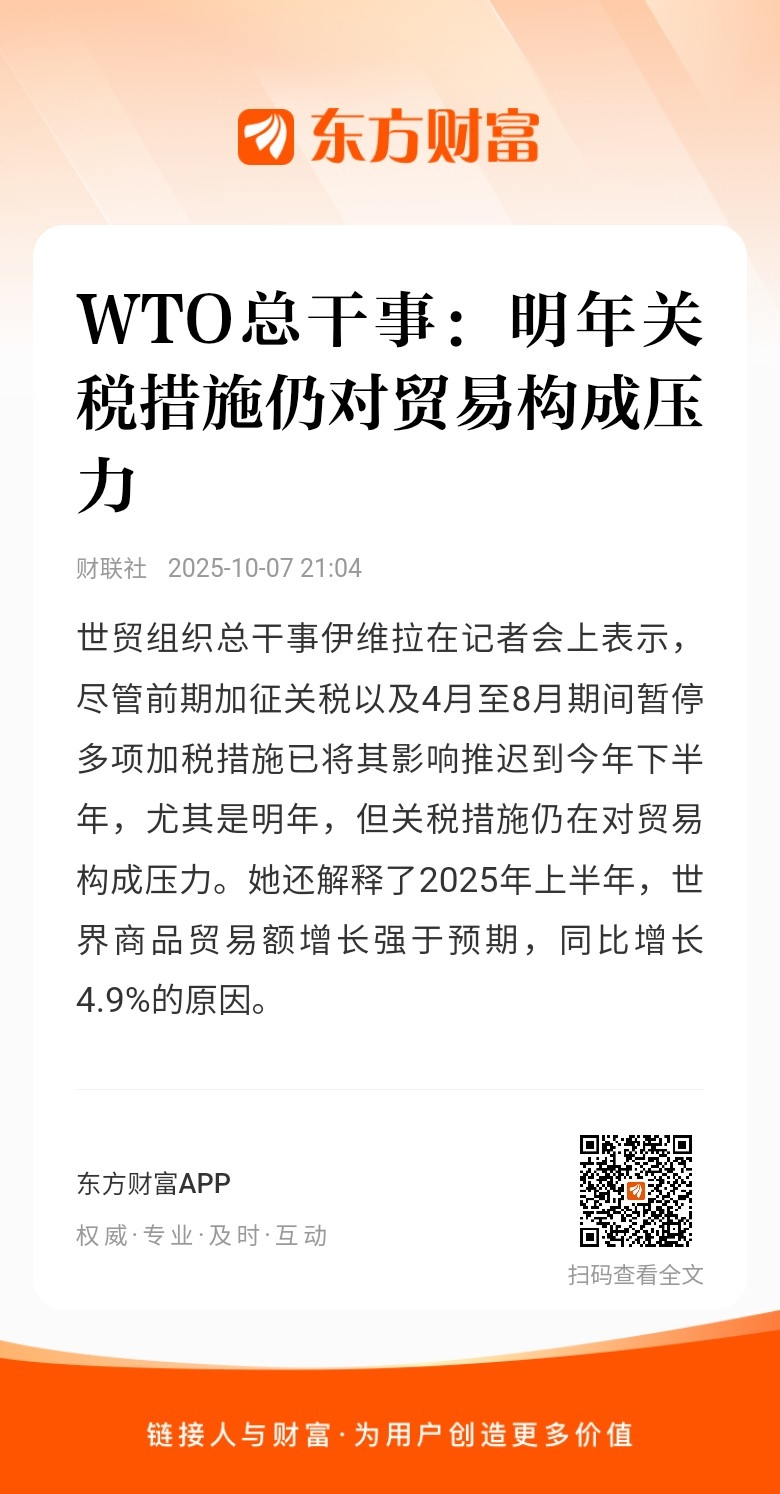 东方财富

WTO总干事：明年关税措施仍对贸易构成压力

财联社 2025-10-07 21:04

世贸组织总干事伊维拉在记者会上表示，尽管前期加征关税以及4月至8月期间暂停多项加税措施已将其影响推迟到今年下半年，尤其是明年，但关税措施仍在对贸易构成压力。她还解释了2025年上半年，世界商品贸易额增长强于预期，同比增长4.9%的原因。

东方财富APP
权威·专业·及时·互动

扫码查看全文

链接人与财富·为用户创造更多价值